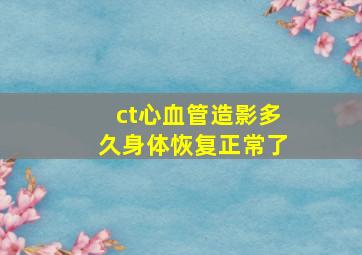 ct心血管造影多久身体恢复正常了